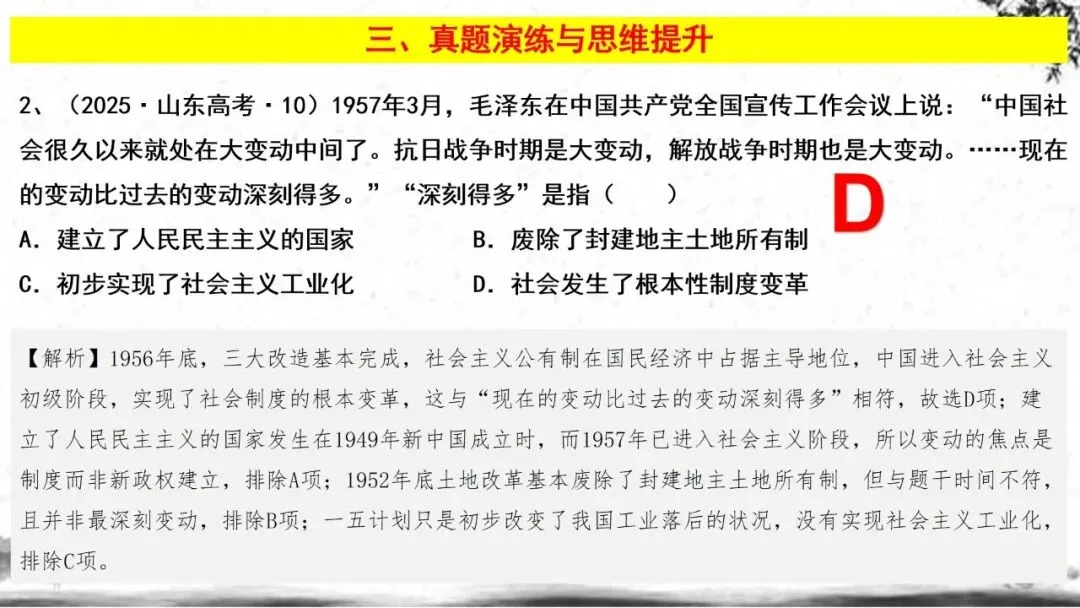 三、真题演练与思维提升

2、（2025·山东高考·10）1957年3月，毛泽东在中国共产党全国宣传工作会议上说：“中国社会很久以来就处在大变动中间了。抗日战争时期是大变动，解放战争时期也是大变动。……现在的变动比过去的变动深刻得多。”“深刻得多”是指（　　）

D

A．建立了人民民主主义的国家
B．废除了封建地主土地所有制
C．初步实现了社会主义工业化
D．社会发生了根本性制度变革

【解析】1956年底，三大改造基本完成，社会主义公有制在国民经济中占据主导地位，中国进入社会主义初级阶段，实现了社会制度的根本变革，这与“现在的变动比过去的变动深刻得多”相符，故选D项；建立了人民民主主义的国家发生在1949年新中国成立时，而1957年已进入社会主义阶段，所以变动的焦点是制度而非新政权建立，排除A项；1952年底土地改革基本废除了封建地主土地所有制，但与题干时间不符，且并非最深刻变动，排除B项；一五计划只是初步改变了我国工业落后的状况，没有实现社会主义工业化，排除C项。